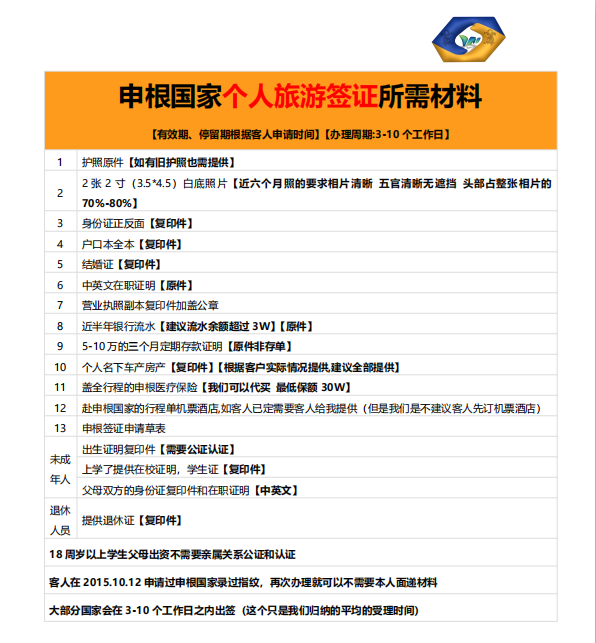 申根国家个人旅游签证所需材料

【有效期、停留期根据客人申请时间】【办理周期:3-10 个工作日】

| | |
|---|---|
| 1 | 护照原件【如有旧护照也需提供】 |
| 2 | 2 张 2 寸（3.5*4.5）白底照片【近六个月照的要求相片清晰 五官清晰无遮挡 头部占整张相片的 70%-80%】 |
| 3 | 身份证正反面【复印件】 |
| 4 | 户口本全本【复印件】 |
| 5 | 结婚证【复印件】 |
| 6 | 中英文在职证明【原件】 |
| 7 | 营业执照副本复印件加盖公章 |
| 8 | 近半年银行流水【建议流水余额超过 3W】【原件】 |
| 9 | 5-10 万的三个月定期存款证明【原件非存单】 |
| 10 | 个人名下车产房产【复印件】【根据客户实际情况提供,建议全部提供】 |
| 11 | 盖全行程的申根医疗保险【我们可以代买 最低保额 30W】 |
| 12 | 赴申根国家的行程单机票酒店,如客人已定需要客人给我提供（但是我们是不建议客人先订机票酒店） |
| 13 | 申根签证申请草表 |
| 未成年人 | 出生证明复印件【需要公证认证】 |
| | 上学了提供在校证明，学生证【复印件】 |
| | 父母双方的身份证复印件和在职证明【中英文】 |
| 退休人员 | 提供退休证【复印件】 |

18 周岁以上学生父母出资不需要亲属关系公证和认证

客人在 2015.10.12 申请过申根国家录过指纹，再次办理就可以不需要本人面递材料

大部分国家会在 3-10 个工作日之内出签（这个只是我们归纳的平均的受理时间）